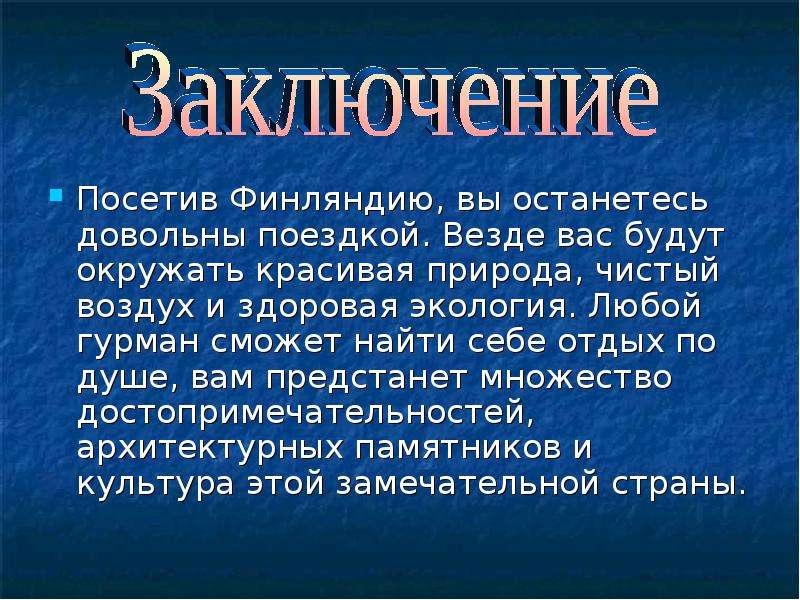 Заключение

Посетив Финляндию, вы останетесь довольны поездкой. Везде вас будут окружать красивая природа, чистый воздух и здоровая экология. Любой гурман сможет найти себе отдых по душе, вам предстанет множество достопримечательностей, архитектурных памятников и культура этой замечательной страны.